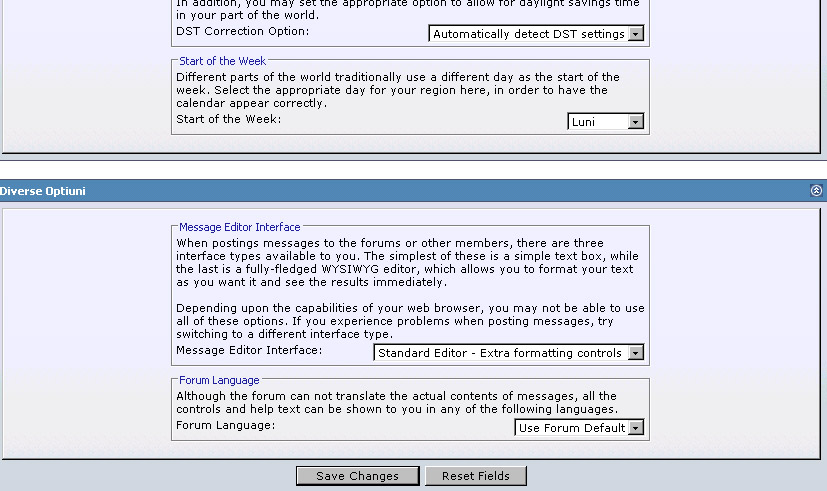 In addition, you may set the appropriate option to allow for daylight savings time in your part of the world.
DST Correction Option: Automatically detect DST settings

Start of the Week
Different parts of the world traditionally use a different day as the start of the week. Select the appropriate day for your region here, in order to have the calendar appear correctly.
Start of the Week: Luni

Diverse Optiuni

Message Editor Interface
When postings messages to the forums or other members, there are three interface types available to you. The simplest of these is a simple text box, while the last is a fully-fledged WYSIWYG editor, which allows you to format your text as you want it and see the results immediately.

Depending upon the capabilities of your web browser, you may not be able to use all of these options. If you experience problems when posting messages, try switching to a different interface type.
Message Editor Interface: Standard Editor - Extra formatting controls

Forum Language
Although the forum can not translate the actual contents of messages, all the controls and help text can be shown to you in any of the following languages.
Forum Language: Use Forum Default

Save Changes Reset Fields